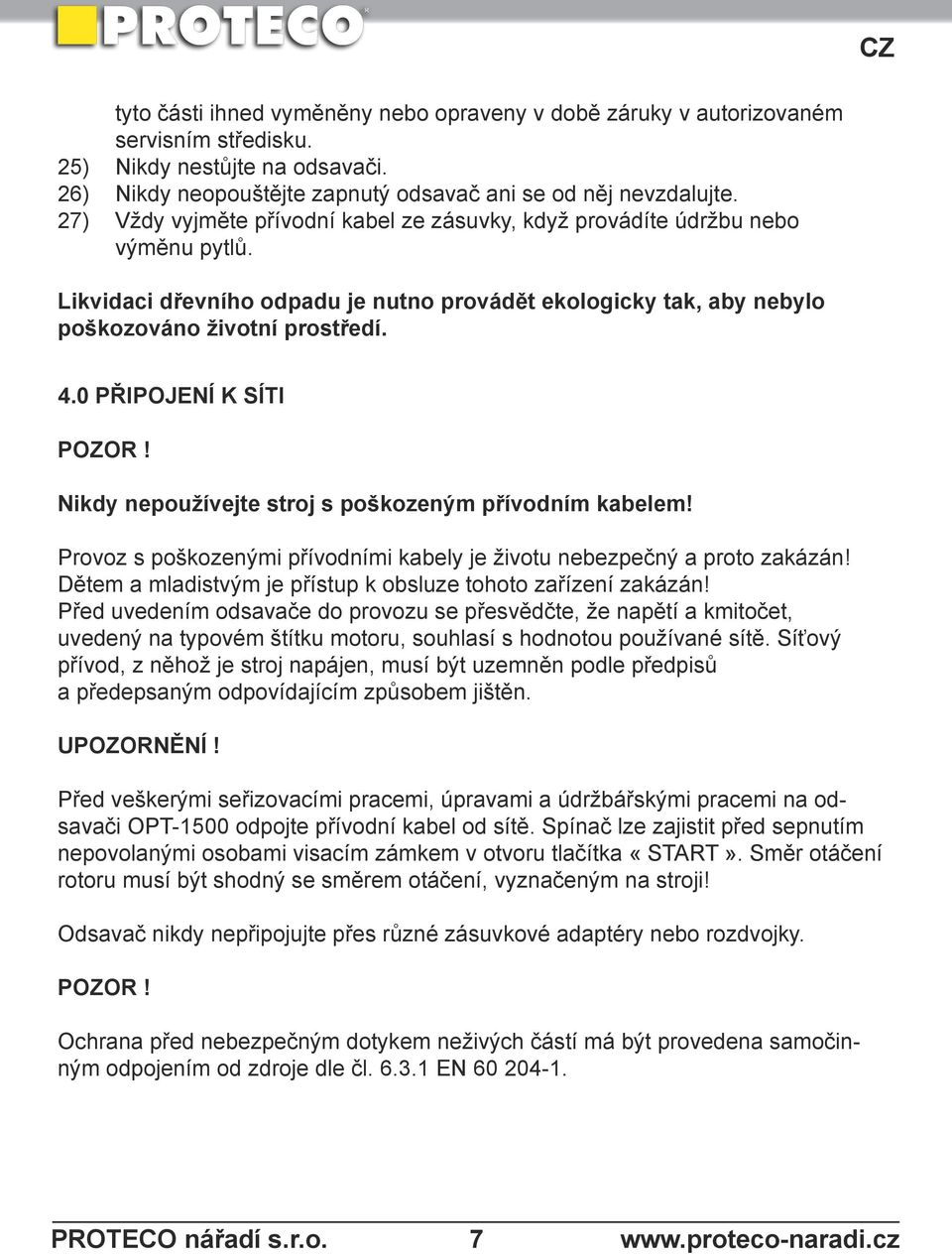 PROTECO

CZ

tyto části ihned vyměněny nebo opraveny v době záruky v autorizovaném servisním středisku.
25) Nikdy nestůjte na odsavači.
26) Nikdy neopouštějte zapnutý odsavač ani se od něj nevzdalujte.
27) Vždy vyjměte přívodní kabel ze zásuvky, když provádíte údržbu nebo výměnu pytlů.

Likvidaci dřevního odpadu je nutno provádět ekologicky tak, aby nebylo poškozováno životní prostředí.

4.0 PŘIPOJENÍ K SÍTI

POZOR !

Nikdy nepoužívejte stroj s poškozeným přívodním kabelem!

Provoz s poškozenými přívodními kabely je životu nebezpečný a proto zakázán! Dětem a mladistvým je přístup k obsluze tohoto zařízení zakázán! Před uvedením odsavače do provozu se přesvědčte, že napětí a kmitočet, uvedený na typovém štítku motoru, souhlasí s hodnotou používané sítě. Síťový přívod, z něhož je stroj napájen, musí být uzemněn podle předpisů a předepsaným odpovídajícím způsobem jištěn.

UPOZORNĚNÍ !

Před veškerými seřizovacími pracemi, úpravami a údržbářskými pracemi na odsavači OPT-1500 odpojte přívodní kabel od sítě. Spínač lze zajistit před sepnutím nepovolanými osobami visacím zámkem v otvoru tlačítka « START ». Směr otáčení rotoru musí být shodný se směrem otáčení, vyznačeným na stroji!

Odsavač nikdy nepřipojujte přes různé zásuvkové adaptéry nebo rozdvojky.

POZOR !

Ochrana před nebezpečným dotykem neživých částí má být provedena samočinným odpojením od zdroje dle čl. 6.3.1 EN 60 204-1.

PROTECO nářadí s.r.o. 7 www.proteco-naradi.cz